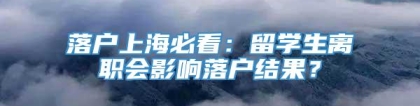 落户上海必看：留学生离职会影响落户结果？